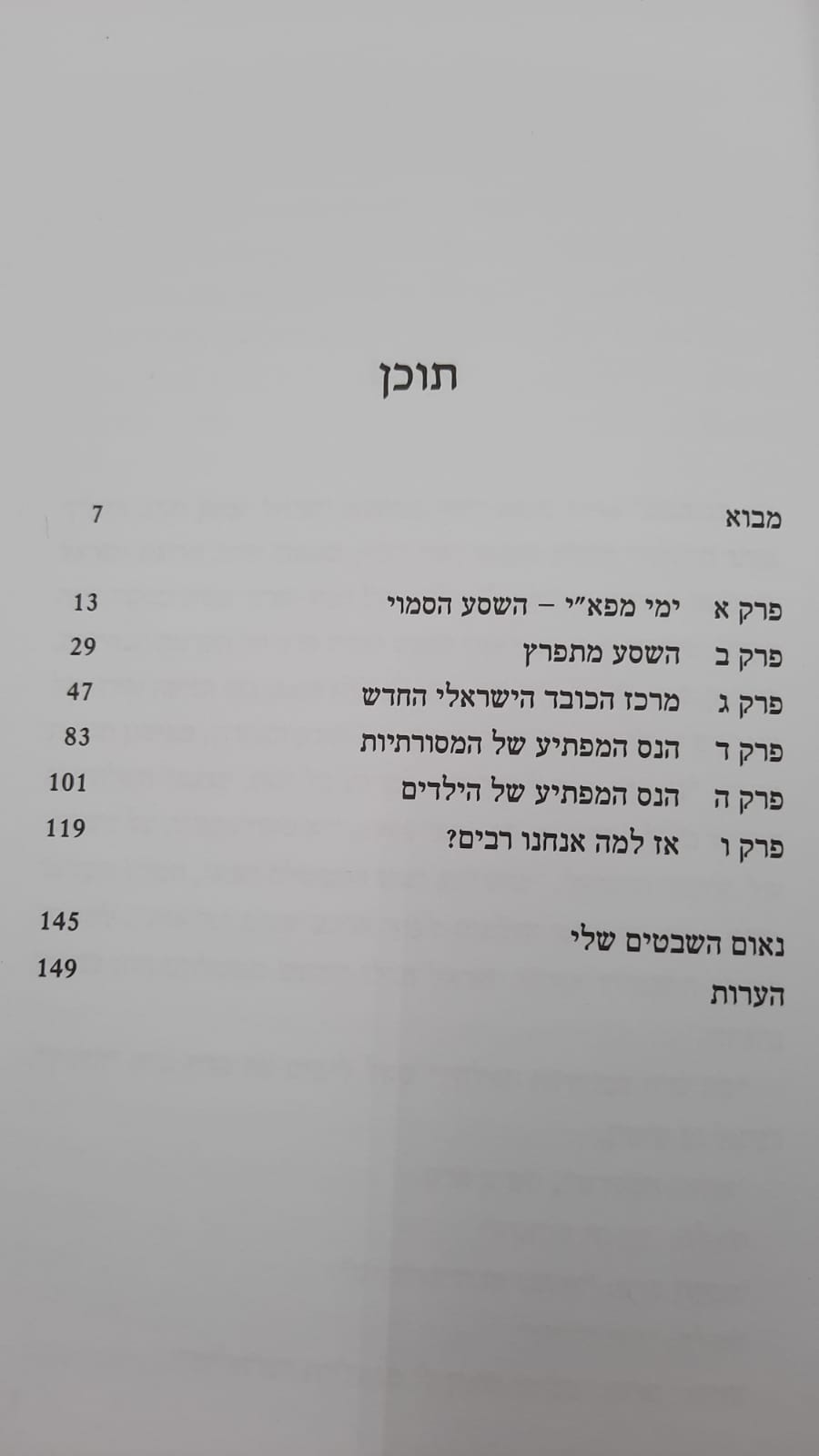 תוכן

מבוא 7

פרק א ימי מפא"י – השסע הסמוי 13
פרק ב השסע מתפרץ 29
פרק ג מרכז הכובד הישראלי החדש 47
פרק ד הנס המפתיע של המסורתיות 83
פרק ה הנס המפתיע של הילדים 101
פרק ו אז למה אנחנו רבים? 119

נאום השבטים שלי 145
הערות 149